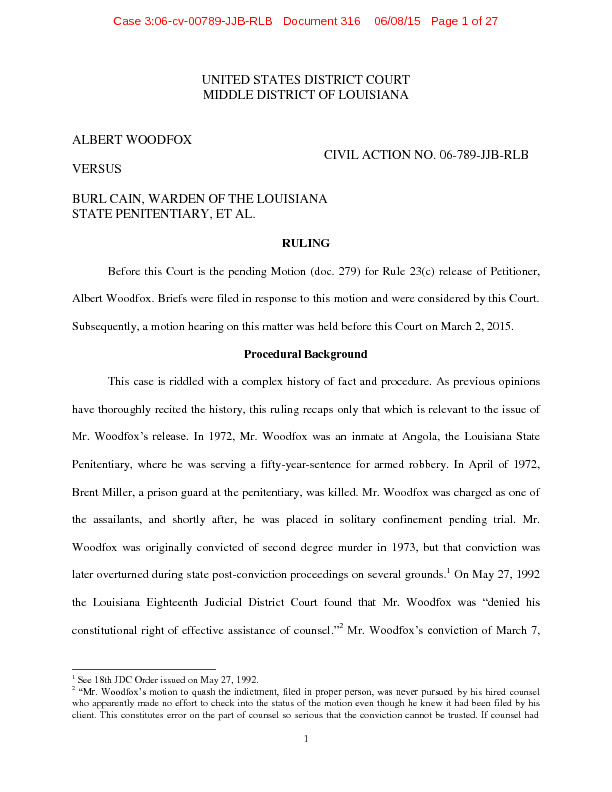 Case 3:06-cv-00789-JJB-RLB Document 316 06/08/15 Page 1 of 27

UNITED STATES DISTRICT COURT
MIDDLE DISTRICT OF LOUISIANA

ALBERT WOODFOX

CIVIL ACTION NO. 06-789-JJB-RLB

VERSUS

BURL CAIN, WARDEN OF THE LOUISIANA STATE PENITENTIARY, ET AL.

RULING

Before this Court is the pending Motion (doc. 279) for Rule 23(c) release of Petitioner, Albert Woodfox. Briefs were filed in response to this motion and were considered by this Court. Subsequently, a motion hearing on this matter was held before this Court on March 2, 2015.

Procedural Background

This case is riddled with a complex history of fact and procedure. As previous opinions have thoroughly recited the history, this ruling recaps only that which is relevant to the issue of Mr. Woodfox's release. In 1972, Mr. Woodfox was an inmate at Angola, the Louisiana State Penitentiary, where he was serving a fifty-year-sentence for armed robbery. In April of 1972, Brent Miller, a prison guard at the penitentiary, was killed. Mr. Woodfox was charged as one of the assailants, and shortly after, he was placed in solitary confinement pending trial. Mr. Woodfox was originally convicted of second degree murder in 1973, but that conviction was later overturned during state post-conviction proceedings on several grounds.$^1$ On May 27, 1992 the Louisiana Eighteenth Judicial District Court found that Mr. Woodfox was "denied his constitutional right of effective assistance of counsel."$^2$ Mr. Woodfox's conviction of March 7,

$^1$ See 18th JDC Order issued on May 27, 1992.
$^2$ "Mr. Woodfox's motion to quash the indictment, filed in proper person, was never pursued by his hired counsel who apparently made no effort to check into the status of the motion even though he knew it had been filed by his client. This constitutes error on the part of counsel so serious that the conviction cannot be trusted. If counsel had

1